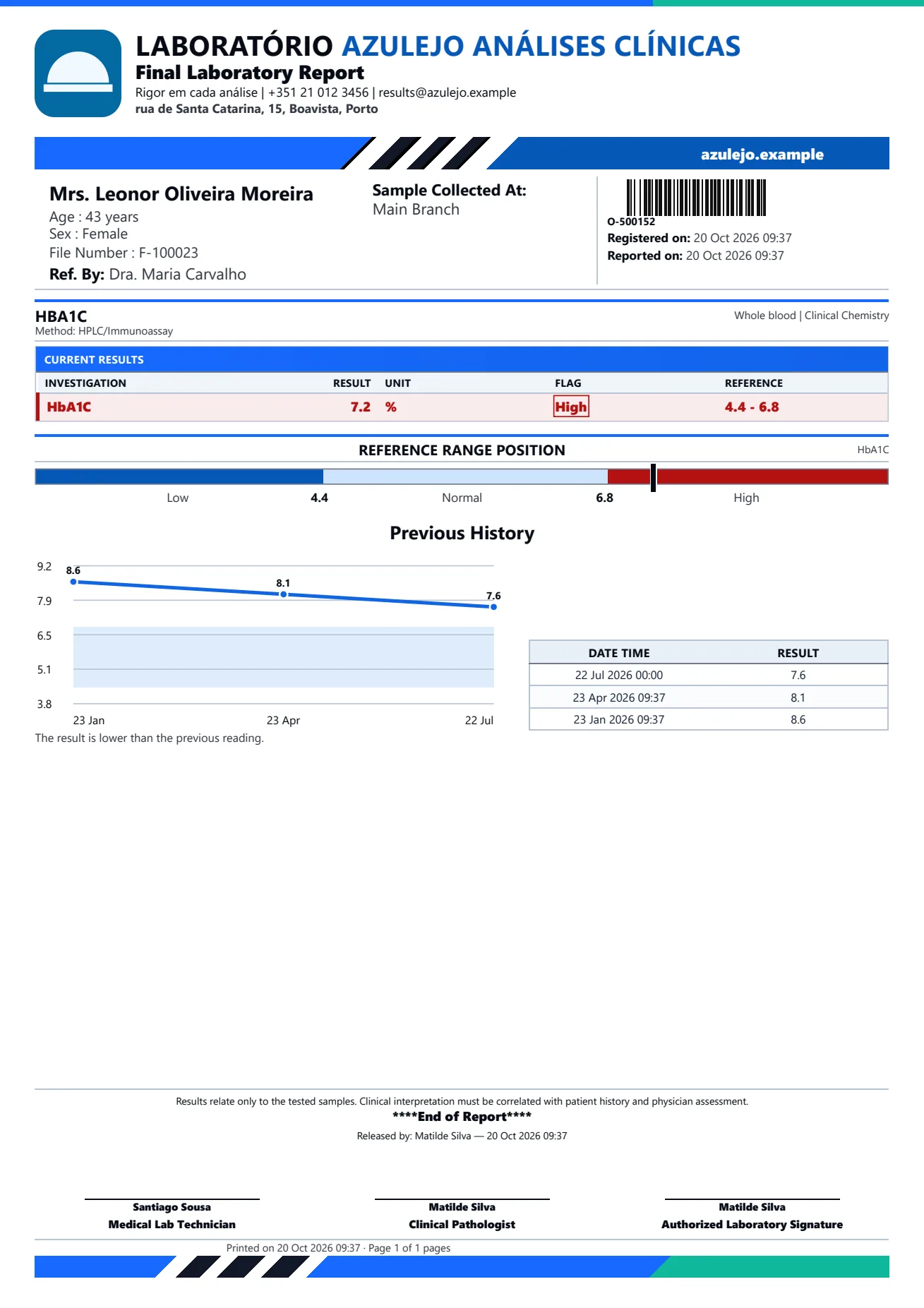 LABORATÓRIO AZULEJO ANÁLISES CLÍNICAS
Final Laboratory Report
Rigor em cada análise | +351 21 012 3456 | results@azulejo.example
rua de Santa Catarina, 15, Boavista, Porto

azulejo.example

Mrs. Leonor Oliveira Moreira
Age : 43 years
Sex : Female
File Number : F-100023
Ref. By: Dra. Maria Carvalho

Sample Collected At:
Main Branch

O-500152
Registered on: 20 Oct 2026 09:37
Reported on: 20 Oct 2026 09:37

HBA1C
Method: HPLC/Immunoassay

Whole blood | Clinical Chemistry

CURRENT RESULTS

| INVESTIGATION | RESULT | UNIT | FLAG | REFERENCE |
|---|---|---|---|---|
| HbA1C | 7.2 | % | High | 4.4 - 6.8 |

REFERENCE RANGE POSITION

HbA1C

Low 4.4 Normal 6.8 High

Previous History

9.2
7.9
6.5
5.1
3.8
8.6
8.1
7.6
23 Jan
23 Apr
22 Jul

The result is lower than the previous reading.

| DATE TIME | RESULT |
|---|---|
| 22 Jul 2026 00:00 | 7.6 |
| 23 Apr 2026 09:37 | 8.1 |
| 23 Jan 2026 09:37 | 8.6 |

Results relate only to the tested samples. Clinical interpretation must be correlated with patient history and physician assessment.

****End of Report****

Released by: Matilde Silva — 20 Oct 2026 09:37

Santiago Sousa
Medical Lab Technician

Matilde Silva
Clinical Pathologist

Matilde Silva
Authorized Laboratory Signature

Printed on 20 Oct 2026 09:37 · Page 1 of 1 pages